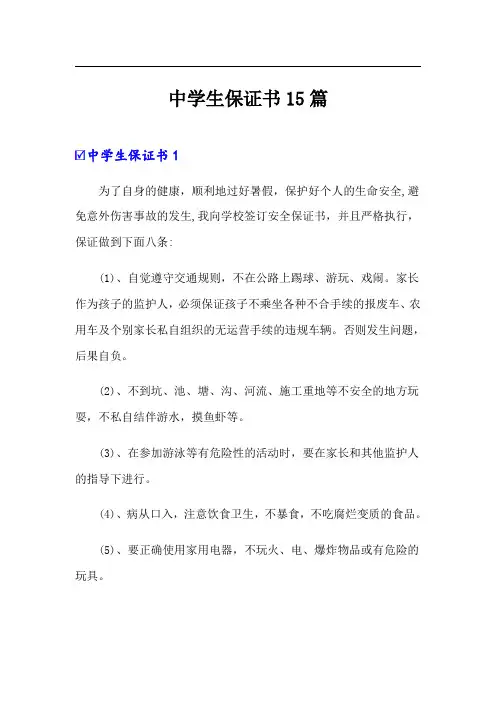 中学生保证书15篇

☑中学生保证书1

为了自身的健康，顺利地过好暑假，保护好个人的生命安全,避免意外伤害事故的发生,我向学校签订安全保证书，并且严格执行，保证做到下面八条:

(1)、自觉遵守交通规则，不在公路上踢球、游玩、戏闹。家长作为孩子的监护人，必须保证孩子不乘坐各种不合手续的报废车、农用车及个别家长私自组织的无运营手续的违规车辆。否则发生问题，后果自负。

(2)、不到坑、池、塘、沟、河流、施工重地等不安全的地方玩耍，不私自结伴游水，摸鱼虾等。

(3)、在参加游泳等有危险性的活动时，要在家长和其他监护人的指导下进行。

(4)、病从口入，注意饮食卫生，不暴食，不吃腐烂变质的食品。

(5)、要正确使用家用电器，不玩火、电、爆炸物品或有危险的玩具。